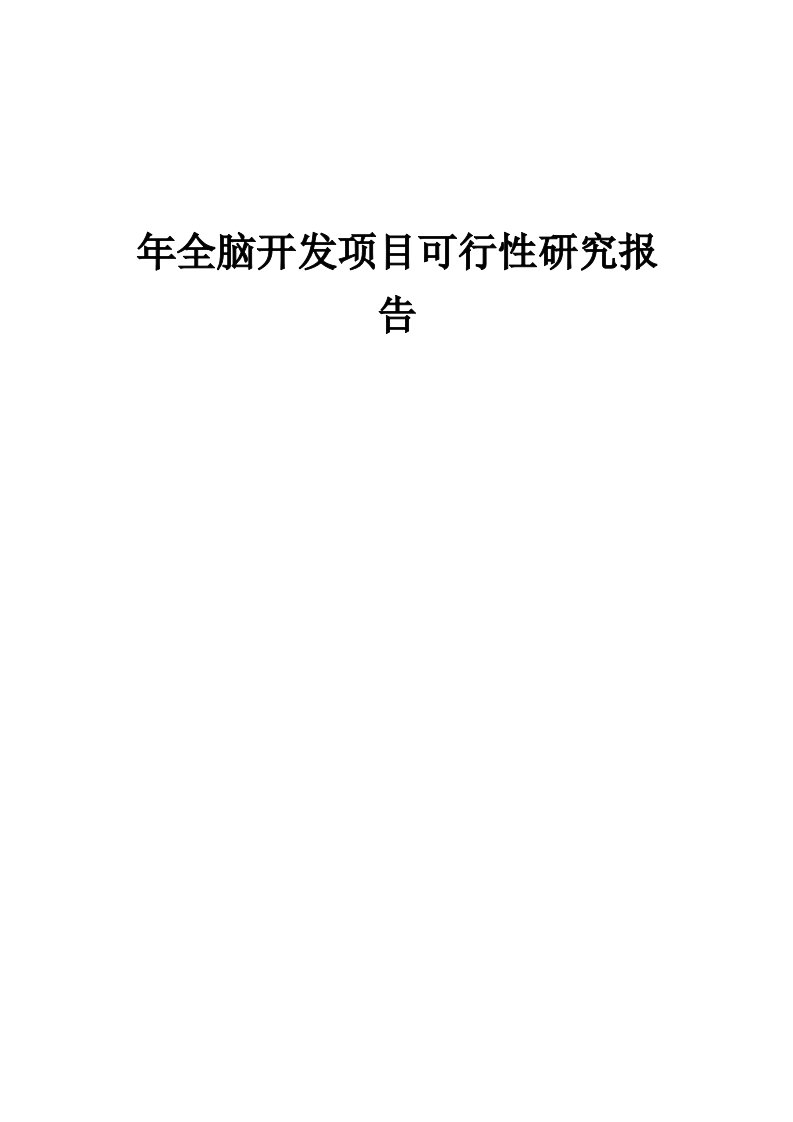 年全脑开发项目可行性研究报告